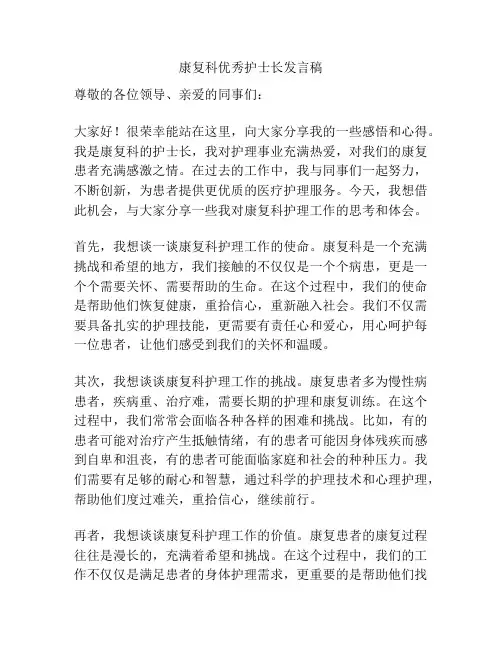 康复科优秀护士长发言稿

尊敬的各位领导、亲爱的同事们：

大家好！很荣幸能站在这里，向大家分享我的一些感悟和心得。我是康复科的护士长，我对护理事业充满热爱，对我们的康复患者充满感激之情。在过去的工作中，我与同事们一起努力，不断创新，为患者提供更优质的医疗护理服务。今天，我想借此机会，与大家分享一些我对康复科护理工作的思考和体会。

首先，我想谈一谈康复科护理工作的使命。康复科是一个充满挑战和希望的地方，我们接触的不仅仅是一个个病患，更是一个个需要关怀、需要帮助的生命。在这个过程中，我们的使命是帮助他们恢复健康，重拾信心，重新融入社会。我们不仅需要具备扎实的护理技能，更需要有责任心和爱心，用心呵护每一位患者，让他们感受到我们的关怀和温暖。

其次，我想谈谈康复科护理工作的挑战。康复患者多为慢性病患者，疾病重、治疗难，需要长期的护理和康复训练。在这个过程中，我们常常会面临各种各样的困难和挑战。比如，有的患者可能对治疗产生抵触情绪，有的患者可能因身体残疾而感到自卑和沮丧，有的患者可能面临家庭和社会的种种压力。我们需要有足够的耐心和智慧，通过科学的护理技术和心理护理，帮助他们度过难关，重拾信心，继续前行。

再者，我想谈谈康复科护理工作的价值。康复患者的康复过程往往是漫长的，充满着希望和挑战。在这个过程中，我们的工作不仅仅是满足患者的身体护理需求，更重要的是帮助他们找